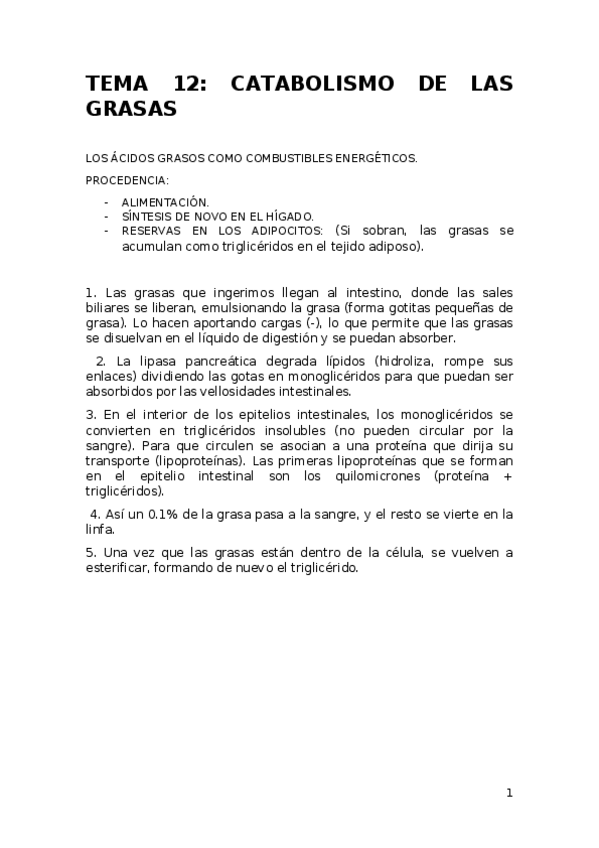 TEMA 12: CATABOLISMO DE LAS GRASAS

LOS ÁCIDOS GRASOS COMO COMBUSTIBLES ENERGÉTICOS.

PROCEDENCIA:

- ALIMENTACIÓN.
- SÍNTESIS DE NOVO EN EL HÍGADO.
- RESERVAS EN LOS ADIPOCITOS: (Si sobran, las grasas se acumulan como triglicéridos en el tejido adiposo).

1. Las grasas que ingerimos llegan al intestino, donde las sales biliares se liberan, emulsionando la grasa (forma gotitas pequeñas de grasa). Lo hacen aportando cargas (-), lo que permite que las grasas se disuelvan en el líquido de digestión y se puedan absorber.

2. La lipasa pancreática degrada lípidos (hidroliza, rompe sus enlaces) dividiendo las gotas en monoglicéridos para que puedan ser absorbidos por las vellosidades intestinales.

3. En el interior de los epitelios intestinales, los monoglicéridos se convierten en triglicéridos insolubles (no pueden circular por la sangre). Para que circulen se asocian a una proteína que dirija su transporte (lipoproteínas). Las primeras lipoproteínas que se forman en el epitelio intestinal son los quilomicrones (proteína + triglicéridos).

4. Así un 0.1% de la grasa pasa a la sangre, y el resto se vierte en la linfa.

5. Una vez que las grasas están dentro de la célula, se vuelven a esterificar, formando de nuevo el triglicérido.

1